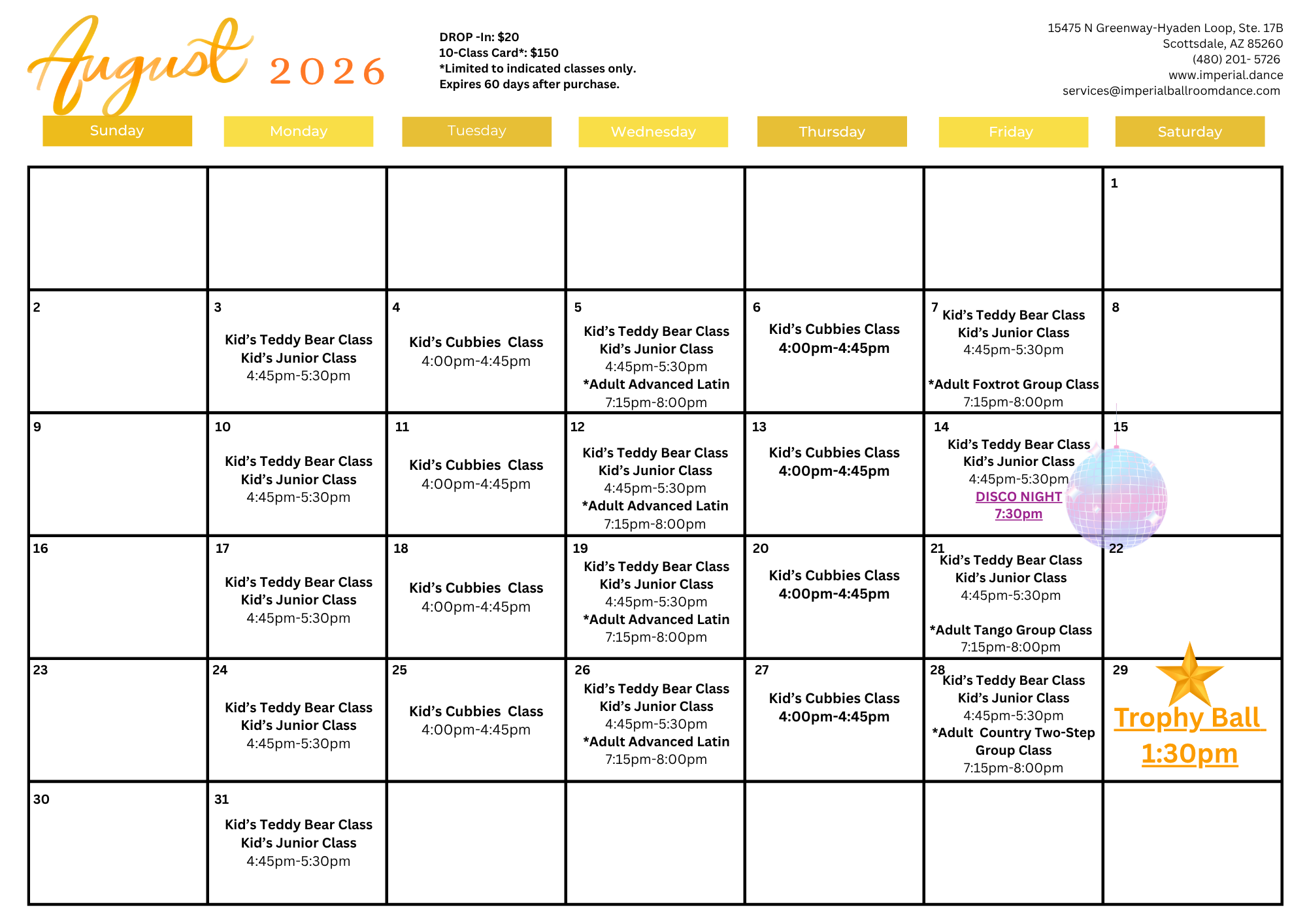 August 2026

DROP -In: $20
10-Class Card*: $150
*Limited to indicated classes only.
Expires 60 days after purchase.

15475 N Greenway-Hyaden Loop, Ste. 17B
Scottsdale, AZ 85260
(480) 201- 5726
www.imperial.dance
services@imperialballroomdance.com

| Sunday | Monday | Tuesday | Wednesday | Thursday | Friday | Saturday |
|---|---|---|---|---|---|---|
| | | | | | | 1 |
| 2 | 3 Kid's Teddy Bear Class Kid's Junior Class 4:45pm-5:30pm | 4 Kid's Cubbies Class 4:00pm-4:45pm | 5 Kid's Teddy Bear Class Kid's Junior Class 4:45pm-5:30pm *Adult Advanced Latin 7:15pm-8:00pm | 6 Kid's Cubbies Class 4:00pm-4:45pm | 7 Kid's Teddy Bear Class Kid's Junior Class 4:45pm-5:30pm *Adult Foxtrot Group Class 7:15pm-8:00pm | 8 |
| 9 | 10 Kid's Teddy Bear Class Kid's Junior Class 4:45pm-5:30pm | 11 Kid's Cubbies Class 4:00pm-4:45pm | 12 Kid's Teddy Bear Class Kid's Junior Class 4:45pm-5:30pm *Adult Advanced Latin 7:15pm-8:00pm | 13 Kid's Cubbies Class 4:00pm-4:45pm | 14 Kid's Teddy Bear Class Kid's Junior Class 4:45pm-5:30pm DISCO NIGHT 7:30pm | 15 |
| 16 | 17 Kid's Teddy Bear Class Kid's Junior Class 4:45pm-5:30pm | 18 Kid's Cubbies Class 4:00pm-4:45pm | 19 Kid's Teddy Bear Class Kid's Junior Class 4:45pm-5:30pm *Adult Advanced Latin 7:15pm-8:00pm | 20 Kid's Cubbies Class 4:00pm-4:45pm | 21 Kid's Teddy Bear Class Kid's Junior Class 4:45pm-5:30pm *Adult Tango Group Class 7:15pm-8:00pm | 22 |
| 23 | 24 Kid's Teddy Bear Class Kid's Junior Class 4:45pm-5:30pm | 25 Kid's Cubbies Class 4:00pm-4:45pm | 26 Kid's Teddy Bear Class Kid's Junior Class 4:45pm-5:30pm *Adult Advanced Latin 7:15pm-8:00pm | 27 Kid's Cubbies Class 4:00pm-4:45pm | 28 Kid's Teddy Bear Class Kid's Junior Class 4:45pm-5:30pm *Adult Country Two-Step Group Class 7:15pm-8:00pm | 29 Trophy Ball 1:30pm |
| 30 | 31 Kid's Teddy Bear Class Kid's Junior Class 4:45pm-5:30pm | | | | | |